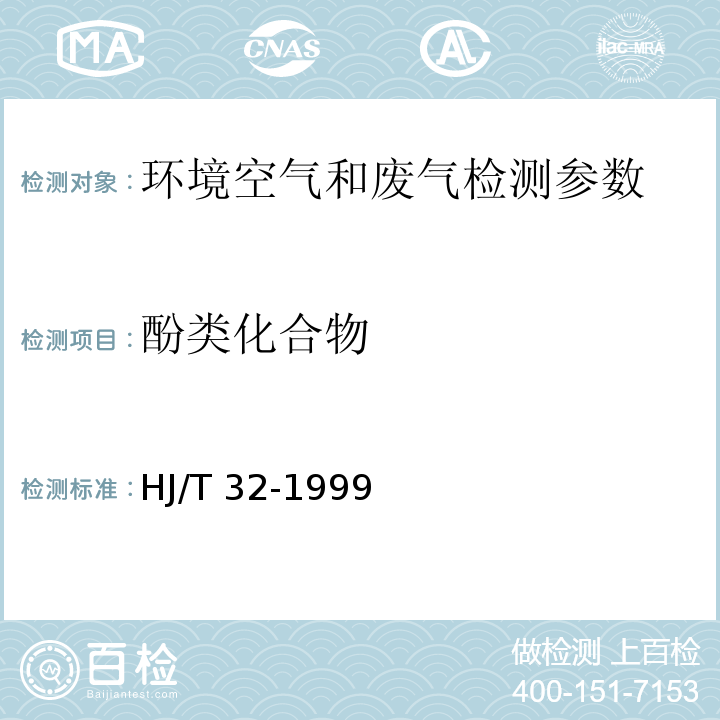 MA CNAS AL ilac-MRA

检测对象：环境空气和废气检测参数

检测项目：酚类化合物

检测标准：HJ/T 32-1999

百检
Baijiantest.com

做检测 上百检
400-151-7153